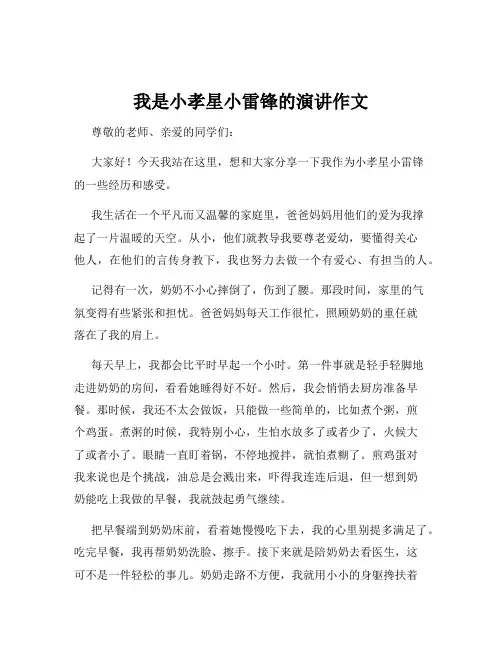 我是小孝星小雷锋的演讲作文

尊敬的老师、亲爱的同学们：

大家好！今天我站在这里，想和大家分享一下我作为小孝星小雷锋的一些经历和感受。

我生活在一个平凡而又温馨的家庭里，爸爸妈妈用他们的爱为我撑起了一片温暖的天空。从小，他们就教导我要尊老爱幼，要懂得关心他人，在他们的言传身教下，我也努力去做一个有爱心、有担当的人。

记得有一次，奶奶不小心摔倒了，伤到了腰。那段时间，家里的气氛变得有些紧张和担忧。爸爸妈妈每天工作很忙，照顾奶奶的重任就落在了我的肩上。

每天早上，我都会比平时早起一个小时。第一件事就是轻手轻脚地走进奶奶的房间，看看她睡得好不好。然后，我会悄悄去厨房准备早餐。那时候，我还不太会做饭，只能做一些简单的，比如煮个粥，煎个鸡蛋。煮粥的时候，我特别小心，生怕水放多了或者少了，火候大了或者小了。眼睛一直盯着锅，不停地搅拌，就怕煮糊了。煎鸡蛋对我来说也是个挑战，油总是会溅出来，吓得我连连后退，但一想到奶奶能吃上我做的早餐，我就鼓起勇气继续。

把早餐端到奶奶床前，看着她慢慢吃下去，我的心里别提多满足了。吃完早餐，我再帮奶奶洗脸、擦手。接下来就是陪奶奶去看医生，这可不是一件轻松的事儿。奶奶走路不方便，我就用小小的身躯搀扶着